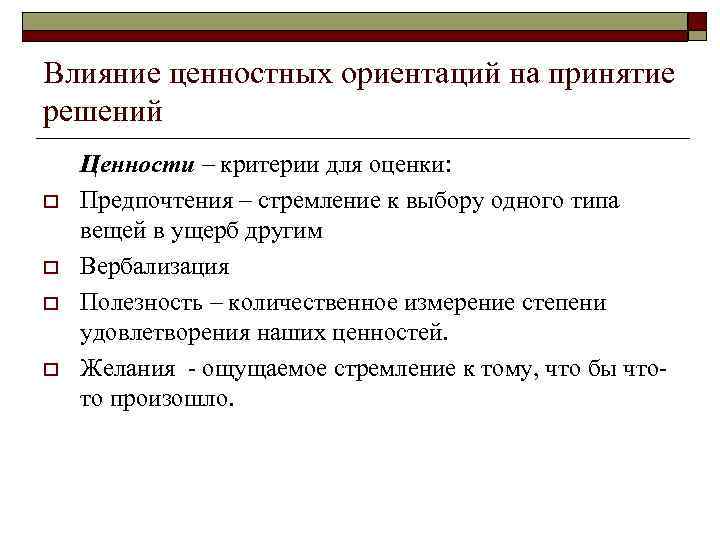 Влияние ценностных ориентаций на принятие решений

Ценности – критерии для оценки:

Предпочтения – стремление к выбору одного типа вещей в ущерб другим

Вербализация

Полезность – количественное измерение степени удовлетворения наших ценностей.

Желания - ощущаемое стремление к тому, что бы что-то произошло.